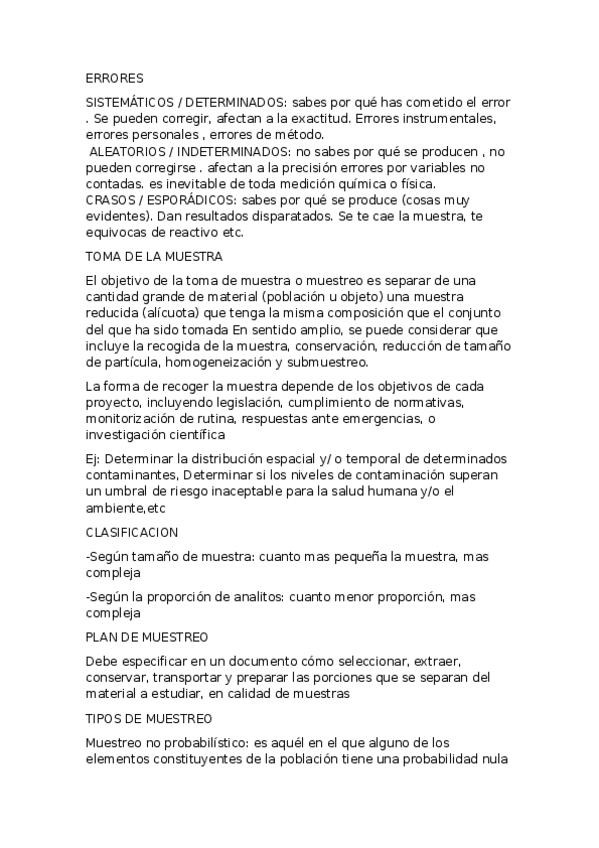 ERRORES

SISTEMÁTICOS / DETERMINADOS: sabes por qué has cometido el error . Se pueden corregir, afectan a la exactitud. Errores instrumentales, errores personales , errores de método.
ALEATORIOS / INDETERMINADOS: no sabes por qué se producen , no pueden corregirse . afectan a la precisión errores por variables no contadas. es inevitable de toda medición química o física.
CRASOS / ESPORÁDICOS: sabes por qué se produce (cosas muy evidentes). Dan resultados disparatados. Se te cae la muestra, te equivocas de reactivo etc.

TOMA DE LA MUESTRA

El objetivo de la toma de muestra o muestreo es separar de una cantidad grande de material (población u objeto) una muestra reducida (alícuota) que tenga la misma composición que el conjunto del que ha sido tomada En sentido amplio, se puede considerar que incluye la recogida de la muestra, conservación, reducción de tamaño de partícula, homogeneización y submuestreo.

La forma de recoger la muestra depende de los objetivos de cada proyecto, incluyendo legislación, cumplimiento de normativas, monitorización de rutina, respuestas ante emergencias, o investigación científica

Ej: Determinar la distribución espacial y/ o temporal de determinados contaminantes, Determinar si los niveles de contaminación superan un umbral de riesgo inaceptable para la salud humana y/o el ambiente,etc

CLASIFICACION

-Según tamaño de muestra: cuanto mas pequeña la muestra, mas compleja

-Según la proporción de analitos: cuanto menor proporción, mas compleja

PLAN DE MUESTREO

Debe especificar en un documento cómo seleccionar, extraer, conservar, transportar y preparar las porciones que se separan del material a estudiar, en calidad de muestras

TIPOS DE MUESTREO

Muestreo no probabilístico: es aquél en el que alguno de los elementos constituyentes de la población tiene una probabilidad nula